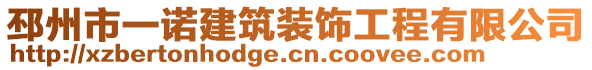 邳州市一诺建筑装饰工程有限公司
http://xzbertonhodge.cn.coovee.com